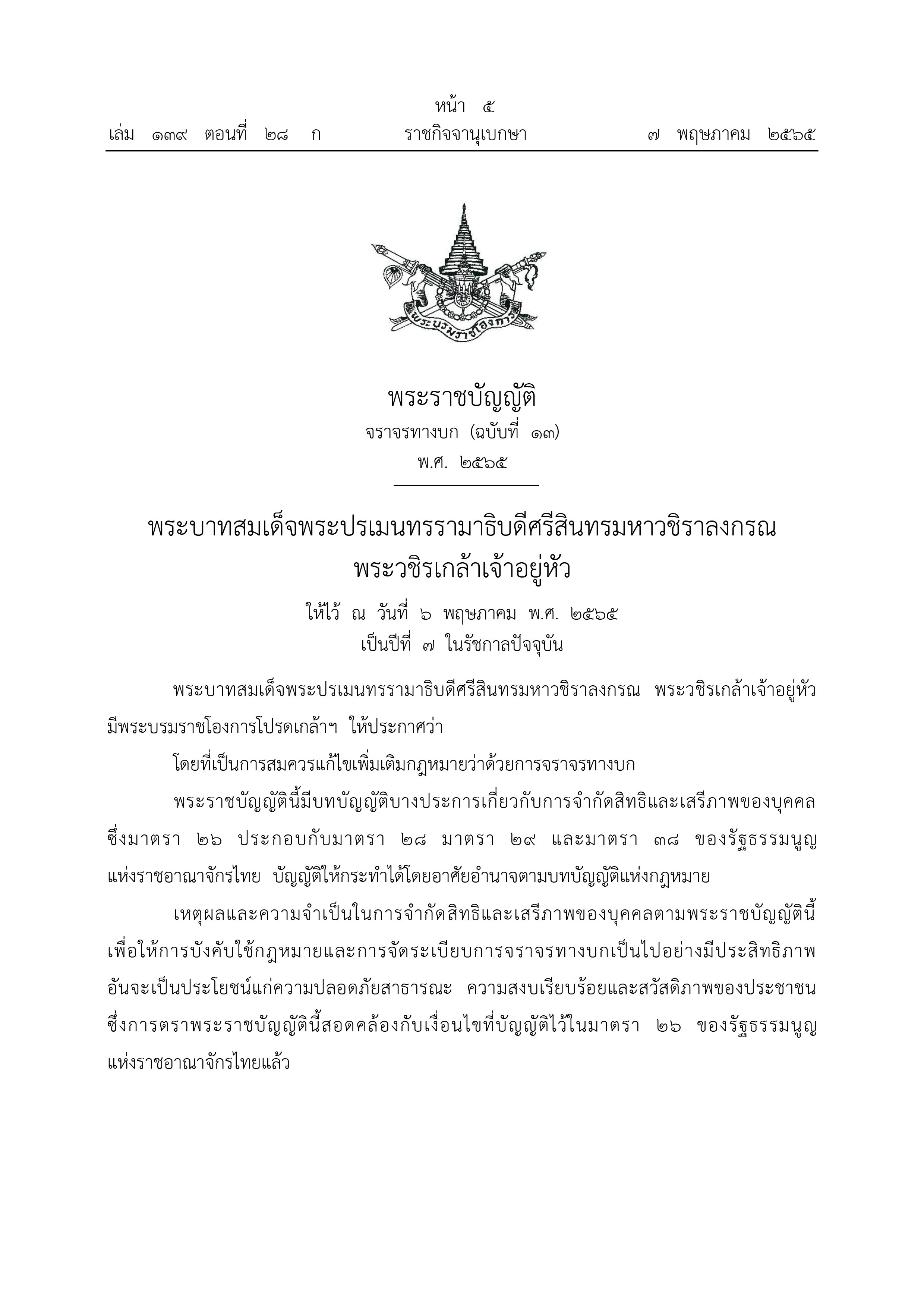 หน้า ๕
เล่ม ๑๓๙ ตอนที่ ๒๘ ก ราชกิจจานุเบกษา ๗ พฤษภาคม ๒๕๖๕

พระบรมราชโองการ

พระราชบัญญัติ
จราจรทางบก (ฉบับที่ ๑๓)
พ.ศ. ๒๕๖๕

พระบาทสมเด็จพระปรเมนทรรามาธิบดีศรีสินทรมหาวชิราลงกรณ
พระวชิรเกล้าเจ้าอยู่หัว

ให้ไว้ ณ วันที่ ๖ พฤษภาคม พ.ศ. ๒๕๖๕
เป็นปีที่ ๗ ในรัชกาลปัจจุบัน

พระบาทสมเด็จพระปรเมนทรรามาธิบดีศรีสินทรมหาวชิราลงกรณ พระวชิรเกล้าเจ้าอยู่หัว มีพระบรมราชโองการโปรดเกล้าฯ ให้ประกาศว่า

โดยที่เป็นการสมควรแก้ไขเพิ่มเติมกฎหมายว่าด้วยการจราจรทางบก

พระราชบัญญัตินี้มีบทบัญญัติบางประการเกี่ยวกับการจำกัดสิทธิและเสรีภาพของบุคคล ซึ่งมาตรา ๒๖ ประกอบกับมาตรา ๒๘ มาตรา ๒๙ และมาตรา ๓๘ ของรัฐธรรมนูญแห่งราชอาณาจักรไทย บัญญัติให้กระทำได้โดยอาศัยอำนาจตามบทบัญญัติแห่งกฎหมาย

เหตุผลและความจำเป็นในการจำกัดสิทธิและเสรีภาพของบุคคลตามพระราชบัญญัตินี้ เพื่อให้การบังคับใช้กฎหมายและการจัดระเบียบการจราจรทางบกเป็นไปอย่างมีประสิทธิภาพ อันจะเป็นประโยชน์แก่ความปลอดภัยสาธารณะ ความสงบเรียบร้อยและสวัสดิภาพของประชาชน ซึ่งการตราพระราชบัญญัตินี้สอดคล้องกับเงื่อนไขที่บัญญัติไว้ในมาตรา ๒๖ ของรัฐธรรมนูญแห่งราชอาณาจักรไทยแล้ว